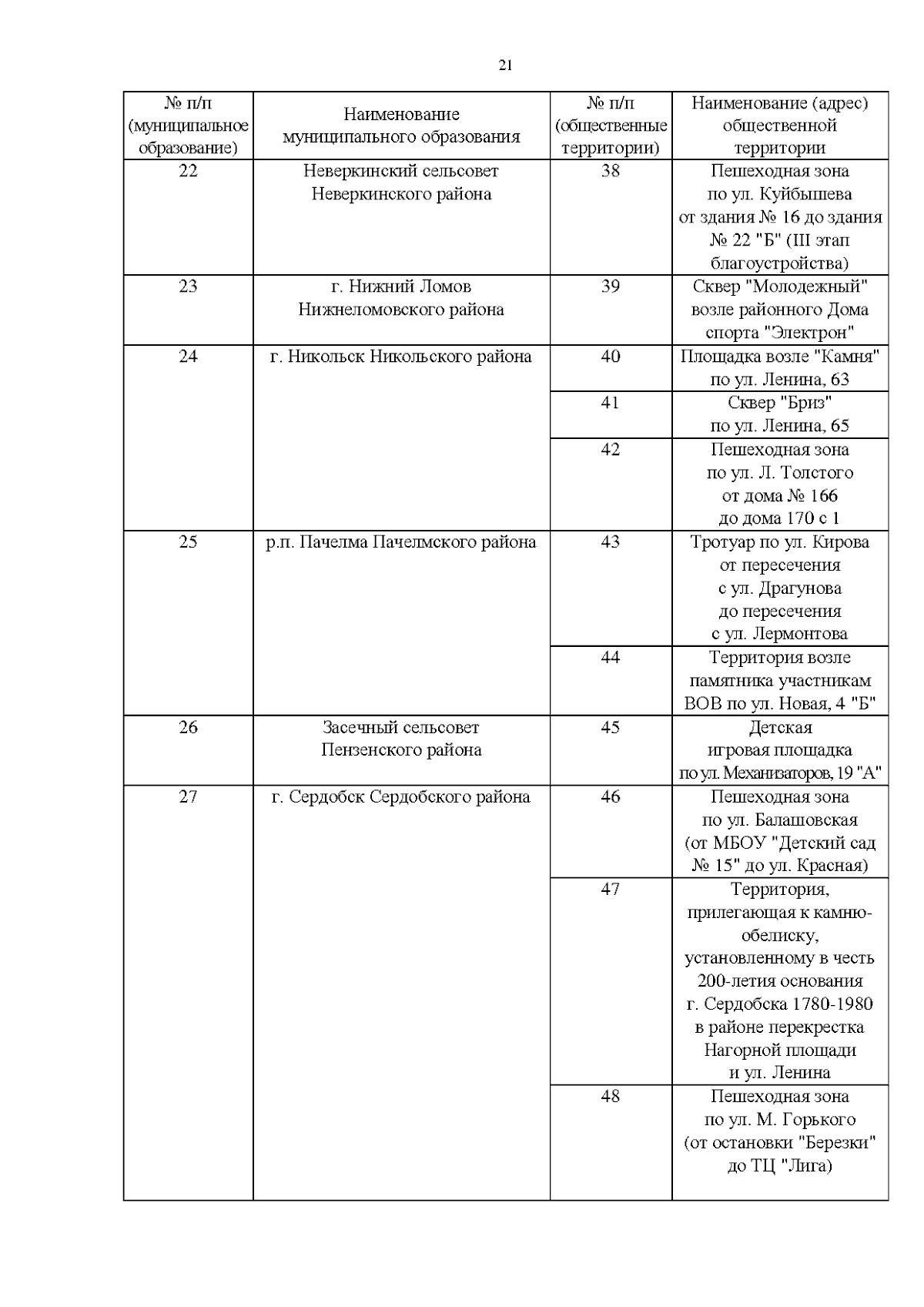 21

| № п/п (муниципальное образование) | Наименование муниципального образования | № п/п (общественные территории) | Наименование (адрес) общественной территории |
|---|---|---|---|
| 22 | Неверкинский сельсовет Неверкинского района | 38 | Пешеходная зона по ул. Куйбышева от здания № 16 до здания № 22 "Б" (III этап благоустройства) |
| 23 | г. Нижний Ломов Нижнеломовского района | 39 | Сквер "Молодежный" возле районного Дома спорта "Электрон" |
| 24 | г. Никольск Никольского района | 40 | Площадка возле "Камня" по ул. Ленина, 63 |
| | | 41 | Сквер "Бриз" по ул. Ленина, 65 |
| | | 42 | Пешеходная зона по ул. Л. Толстого от дома № 166 до дома 170 с 1 |
| 25 | р.п. Пачелма Пачелмского района | 43 | Тротуар по ул. Кирова от пересечения с ул. Драгунова до пересечения с ул. Лермонтова |
| | | 44 | Территория возле памятника участникам ВОВ по ул. Новая, 4 "Б" |
| 26 | Засечный сельсовет Пензенского района | 45 | Детская игровая площадка по ул. Механизаторов, 19 "А" |
| 27 | г. Сердобск Сердобского района | 46 | Пешеходная зона по ул. Балашовская (от МБОУ "Детский сад № 15" до ул. Красная) |
| | | 47 | Территория, прилегающая к камню-обелиску, установленному в честь 200-летия основания г. Сердобска 1780-1980 в районе перекрестка Нагорной площади и ул. Ленина |
| | | 48 | Пешеходная зона по ул. М. Горького (от остановки "Березки" до ТЦ "Лига) |